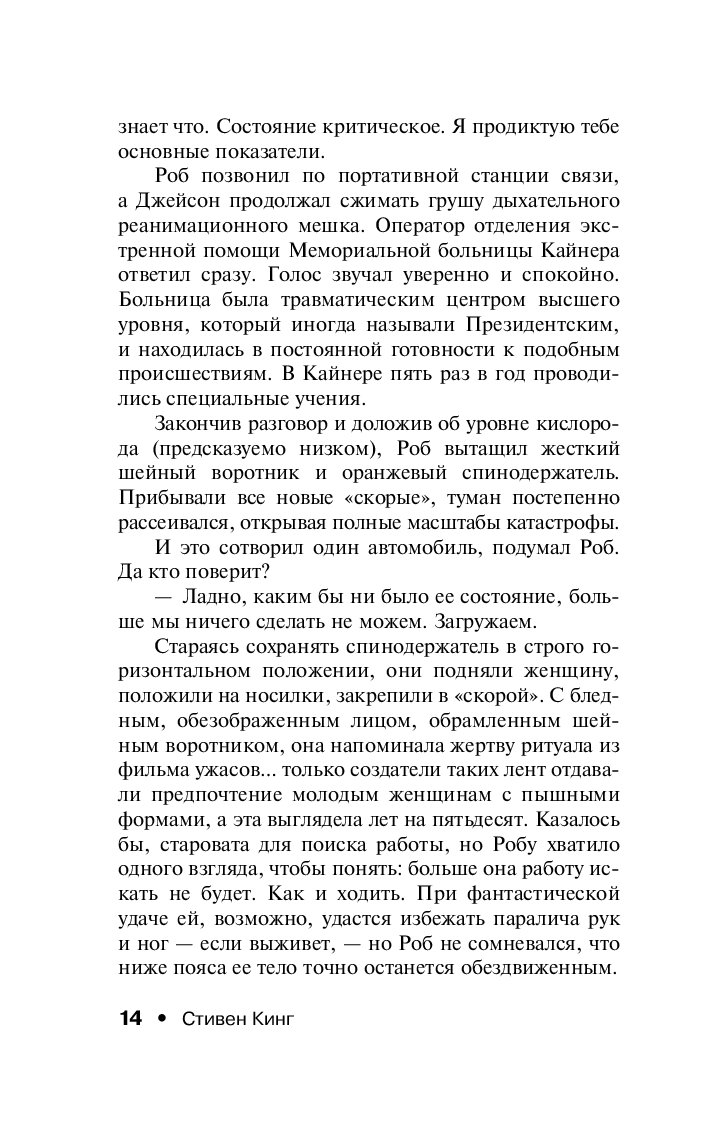 знает что. Состояние критическое. Я продиктую тебе основные показатели.

Роб позвонил по портативной станции связи, а Джейсон продолжал сжимать грушу дыхательного реанимационного мешка. Оператор отделения экстренной помощи Мемориальной больницы Кайнера ответил сразу. Голос звучал уверенно и спокойно. Больница была травматическим центром высшего уровня, который иногда называли Президентским, и находилась в постоянной готовности к подобным происшествиям. В Кайнере пять раз в год проводились специальные учения.

Закончив разговор и доложив об уровне кислорода (предсказуемо низком), Роб вытащил жесткий шейный воротник и оранжевый спинодержатель. Прибывали все новые «скорые», туман постепенно рассеивался, открывая полные масштабы катастрофы.

И это сотворил один автомобиль, подумал Роб. Да кто поверит?

— Ладно, каким бы ни было ее состояние, больше мы ничего сделать не можем. Загружаем.

Стараясь сохранять спинодержатель в строго горизонтальном положении, они подняли женщину, положили на носилки, закрепили в «скорой». С бледным, обезображенным лицом, обрамленным шейным воротником, она напоминала жертву ритуала из фильма ужасов... только создатели таких лент отдавали предпочтение молодым женщинам с пышными формами, а эта выглядела лет на пятьдесят. Казалось бы, старовата для поиска работы, но Робу хватило одного взгляда, чтобы понять: больше она работу искать не будет. Как и ходить. При фантастической удаче ей, возможно, удастся избежать паралича рук и ног — если выживет, — но Роб не сомневался, что ниже пояса ее тело точно останется обездвиженным.

14 • Стивен Кинг